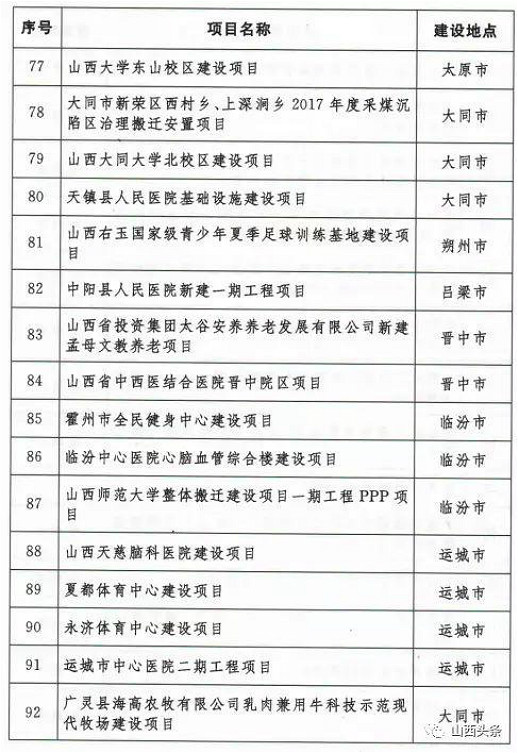 | 序号 | 项目名称 | 建设地点 |
|---|---|---|
| 77 | 山西大学东山校区建设项目 | 太原市 |
| 78 | 大同市新荣区西村乡、上深涧乡 2017 年度采煤沉陷区治理搬迁安置项目 | 大同市 |
| 79 | 山西大同大学北校区建设项目 | 大同市 |
| 80 | 天镇县人民医院基础设施建设项目 | 大同市 |
| 81 | 山西右玉国家级青少年夏季足球训练基地建设项目 | 朔州市 |
| 82 | 中阳县人民医院新建一期工程项目 | 吕梁市 |
| 83 | 山西省投资集团太谷安养养老发展有限公司新建孟母文教养老项目 | 晋中市 |
| 84 | 山西省中西医结合医院晋中院区项目 | 晋中市 |
| 85 | 霍州市全民健身中心建设项目 | 临汾市 |
| 86 | 临汾中心医院心脑血管综合楼建设项目 | 临汾市 |
| 87 | 山西师范大学整体搬迁建设项目一期工程 PPP 项目 | 临汾市 |
| 88 | 山西天慈脑科医院建设项目 | 运城市 |
| 89 | 夏都体育中心建设项目 | 运城市 |
| 90 | 永济体育中心建设项目 | 运城市 |
| 91 | 运城市中心医院二期工程项目 | 运城市 |
| 92 | 广灵县海高农牧有限公司乳肉兼用牛科技示范现代牧场建设项目 | 大同市 |

山西头条